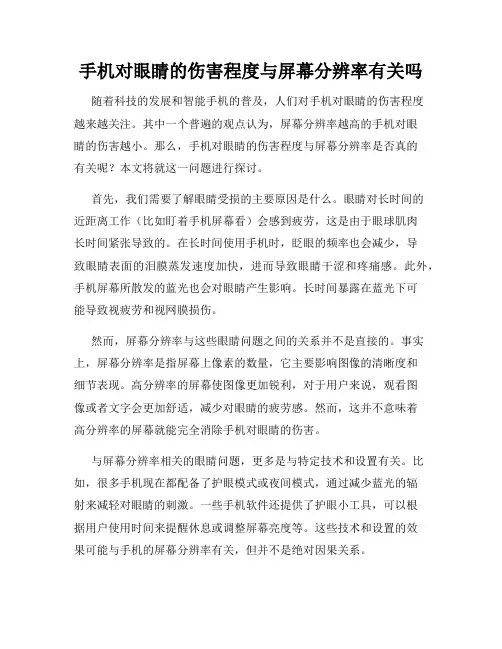 手机对眼睛的伤害程度与屏幕分辨率有关吗

随着科技的发展和智能手机的普及，人们对手机对眼睛的伤害程度越来越关注。其中一个普遍的观点认为，屏幕分辨率越高的手机对眼睛的伤害越小。那么，手机对眼睛的伤害程度与屏幕分辨率是否真的有关呢？本文将就这一问题进行探讨。

首先，我们需要了解眼睛受损的主要原因是什么。眼睛对长时间的近距离工作（比如盯着手机屏幕看）会感到疲劳，这是由于眼球肌肉长时间紧张导致的。在长时间使用手机时，眨眼的频率也会减少，导致眼睛表面的泪膜蒸发速度加快，进而导致眼睛干涩和疼痛感。此外，手机屏幕所散发的蓝光也会对眼睛产生影响。长时间暴露在蓝光下可能导致视疲劳和视网膜损伤。

然而，屏幕分辨率与这些眼睛问题之间的关系并不是直接的。事实上，屏幕分辨率是指屏幕上像素的数量，它主要影响图像的清晰度和细节表现。高分辨率的屏幕使图像更加锐利，对于用户来说，观看图像或者文字会更加舒适，减少对眼睛的疲劳感。然而，这并不意味着高分辨率的屏幕就能完全消除手机对眼睛的伤害。

与屏幕分辨率相关的眼睛问题，更多是与特定技术和设置有关。比如，很多手机现在都配备了护眼模式或夜间模式，通过减少蓝光的辐射来减轻对眼睛的刺激。一些手机软件还提供了护眼小工具，可以根据用户使用时间来提醒休息或调整屏幕亮度等。这些技术和设置的效果可能与手机的屏幕分辨率有关，但并不是绝对因果关系。